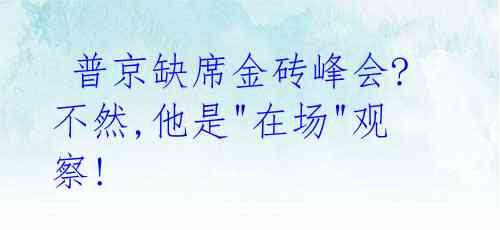 普京缺席金砖峰会?不然,他是"在场"观察!